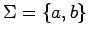 $\Sigma = \{a, b\}$